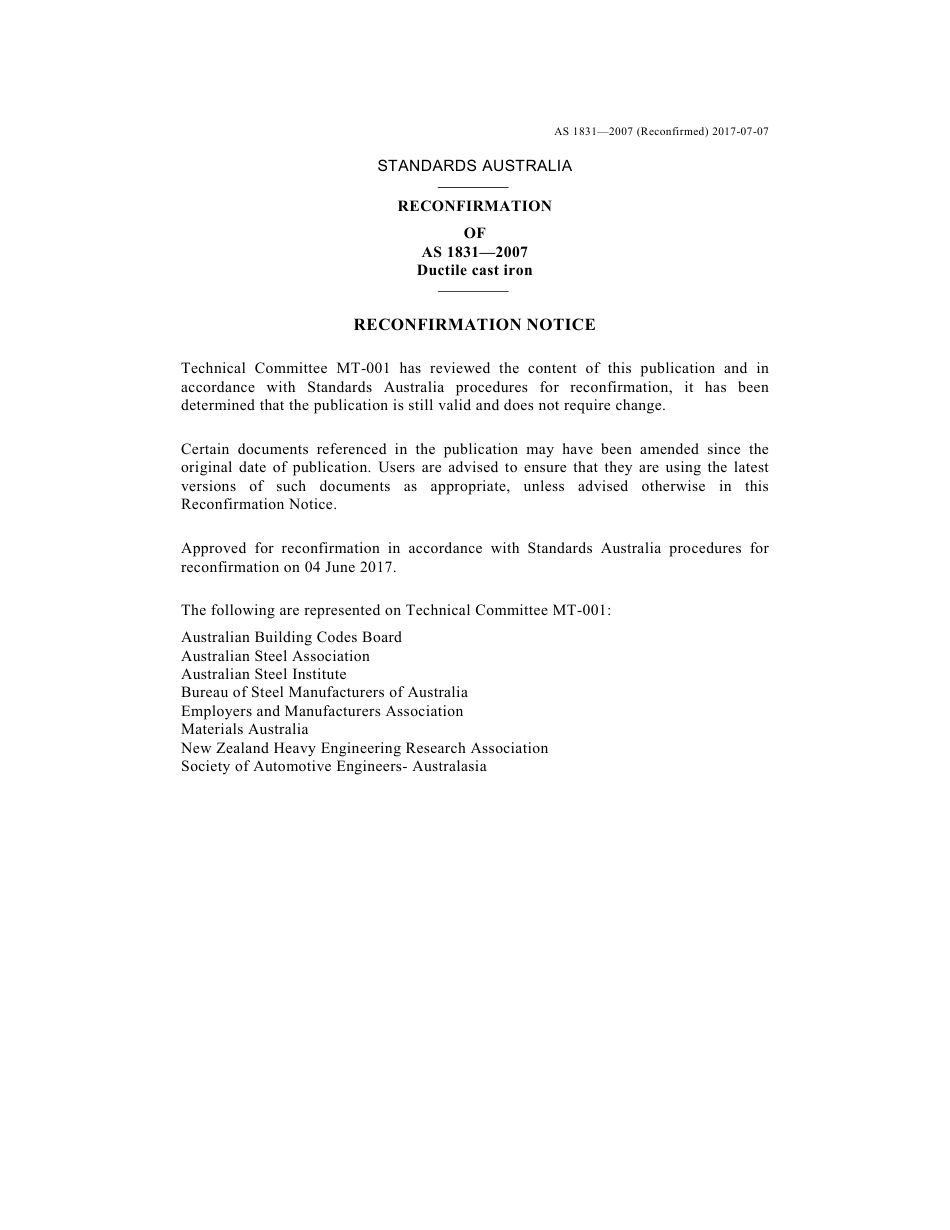 AS 1831—2007 (Reconfirmed) 2017-07-07

STANDARDS AUSTRALIA

RECONFIRMATION
OF
AS 1831—2007
Ductile cast iron

RECONFIRMATION NOTICE

Technical Committee MT-001 has reviewed the content of this publication and in accordance with Standards Australia procedures for reconfirmation, it has been determined that the publication is still valid and does not require change.

Certain documents referenced in the publication may have been amended since the original date of publication. Users are advised to ensure that they are using the latest versions of such documents as appropriate, unless advised otherwise in this Reconfirmation Notice.

Approved for reconfirmation in accordance with Standards Australia procedures for reconfirmation on 04 June 2017.

The following are represented on Technical Committee MT-001:

Australian Building Codes Board
Australian Steel Association
Australian Steel Institute
Bureau of Steel Manufacturers of Australia
Employers and Manufacturers Association
Materials Australia
New Zealand Heavy Engineering Research Association
Society of Automotive Engineers- Australasia